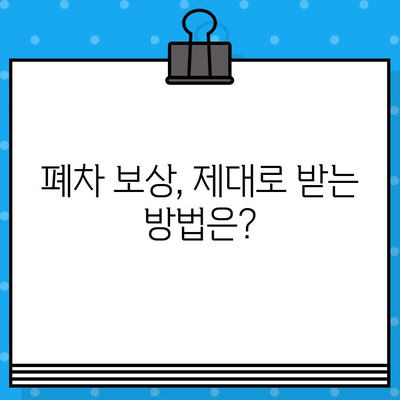 폐차 보상, 제대로 받는 방법은?